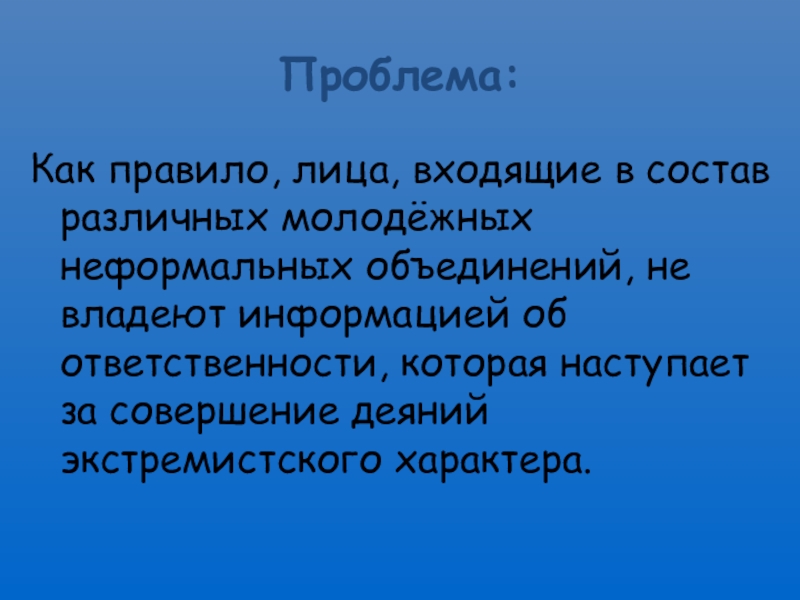 Проблема:

Как правило, лица, входящие в состав различных молодёжных неформальных объединений, не владеют информацией об ответственности, которая наступает за совершение деяний экстремистского характера.